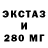 ЭКСТАЗ
И
280 МГ